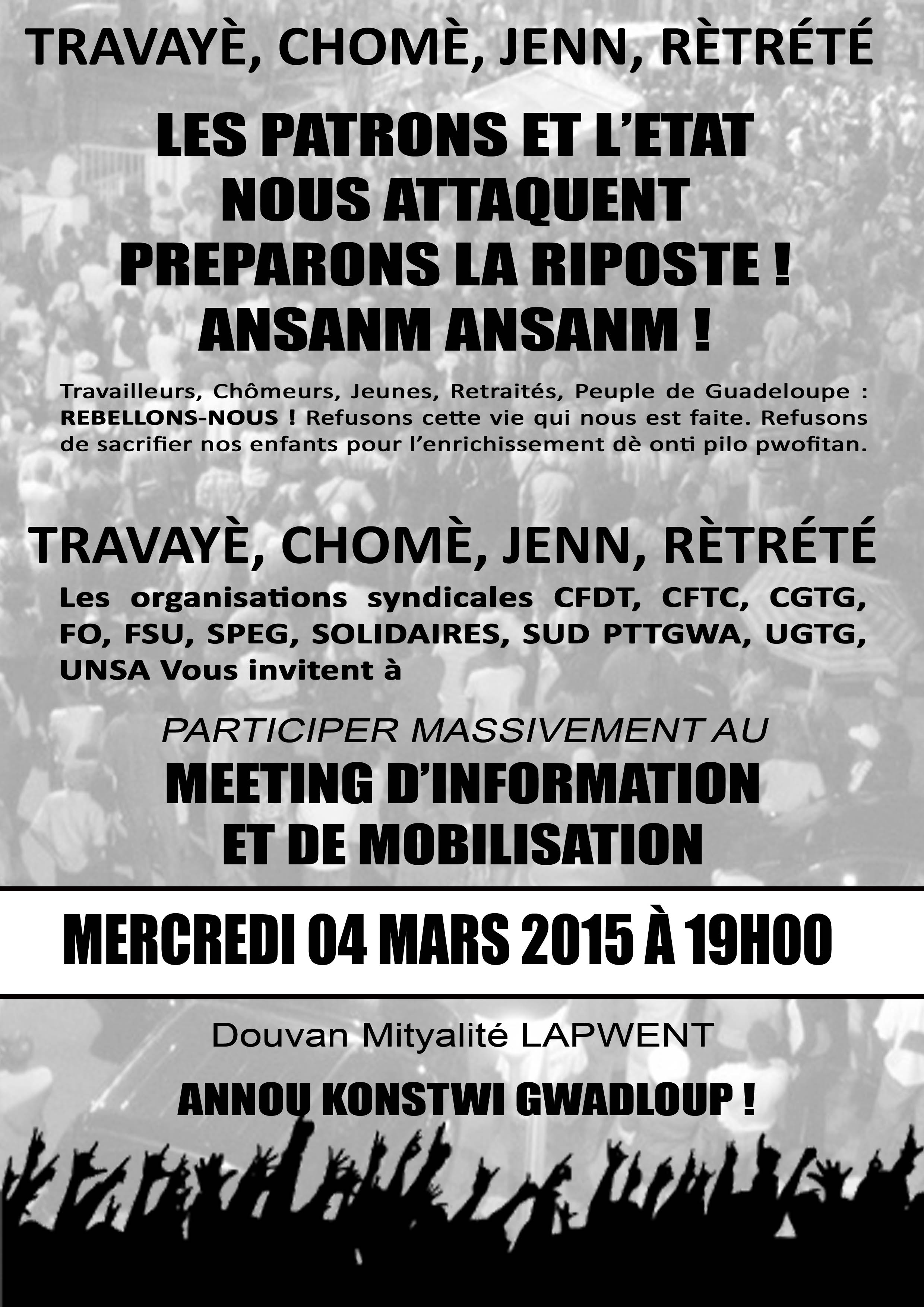 TRAVAYÈ, CHOMÈ, JENN, RÈTRÉTÉ

LES PATRONS ET L'ETAT NOUS ATTAQUENT PREPARONS LA RIPOSTE ! ANSANM ANSANM !

Travailleurs, Chômeurs, Jeunes, Retraités, Peuple de Guadeloupe : REBELLONS-NOUS ! Refusons cette vie qui nous est faite. Refusons de sacrifier nos enfants pour l'enrichissement dè onti pilo pwofitan.

TRAVAYÈ, CHOMÈ, JENN, RÈTRÉTÉ

Les organisations syndicales CFDT, CFTC, CGTG, FO, FSU, SPEG, SOLIDAIRES, SUD PTTGWA, UGTG, UNSA Vous invitent à

PARTICIPER MASSIVEMENT AU

MEETING D'INFORMATION ET DE MOBILISATION

MERCREDI 04 MARS 2015 À 19H00

Douvan Mityalité LAPWENT

ANNOU KONSTWI GWADLOUP !